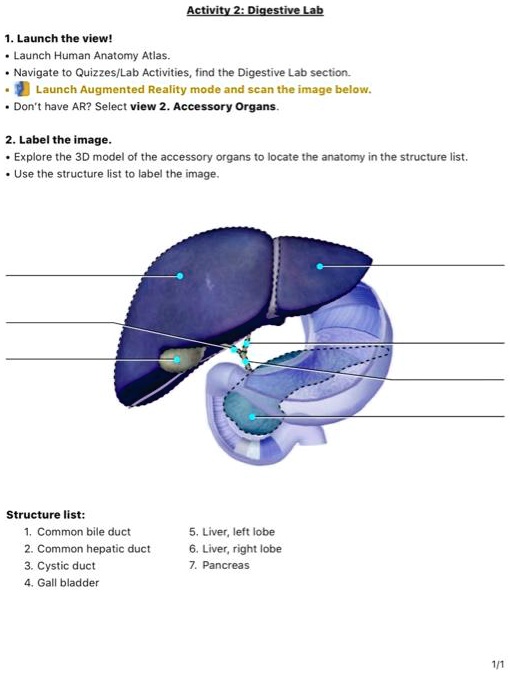 Activity 2: Digestive Lab

1. Launch the view!

• Launch Human Anatomy Atlas.
• Navigate to Quizzes/Lab Activities, find the Digestive Lab section.
• Launch Augmented Reality mode and scan the image below.
• Don't have AR? Select view 2. Accessory Organs.

2. Label the image.

• Explore the 3D model of the accessory organs to locate the anatomy in the structure list.
• Use the structure list to label the image.

Structure list:

1. Common bile duct
2. Common hepatic duct
3. Cystic duct
4. Gall bladder
5. Liver, left lobe
6. Liver, right lobe
7. Pancreas

1/1